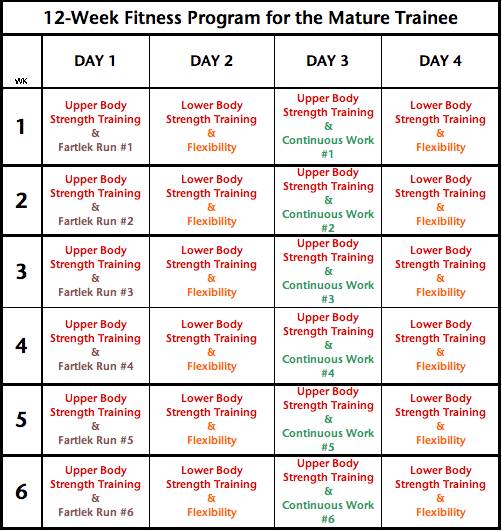 12-Week Fitness Program for the Mature Trainee

| WK | DAY 1 | DAY 2 | DAY 3 | DAY 4 |
|---|---|---|---|---|
| 1 | Upper Body Strength Training & Fartlek Run #1 | Lower Body Strength Training & Flexibility | Upper Body Strength Training & Continuous Work #1 | Lower Body Strength Training & Flexibility |
| 2 | Upper Body Strength Training & Fartlek Run #2 | Lower Body Strength Training & Flexibility | Upper Body Strength Training & Continuous Work #2 | Lower Body Strength Training & Flexibility |
| 3 | Upper Body Strength Training & Fartlek Run #3 | Lower Body Strength Training & Flexibility | Upper Body Strength Training & Continuous Work #3 | Lower Body Strength Training & Flexibility |
| 4 | Upper Body Strength Training & Fartlek Run #4 | Lower Body Strength Training & Flexibility | Upper Body Strength Training & Continuous Work #4 | Lower Body Strength Training & Flexibility |
| 5 | Upper Body Strength Training & Fartlek Run #5 | Lower Body Strength Training & Flexibility | Upper Body Strength Training & Continuous Work #5 | Lower Body Strength Training & Flexibility |
| 6 | Upper Body Strength Training & Fartlek Run #6 | Lower Body Strength Training & Flexibility | Upper Body Strength Training & Continuous Work #6 | Lower Body Strength Training & Flexibility |